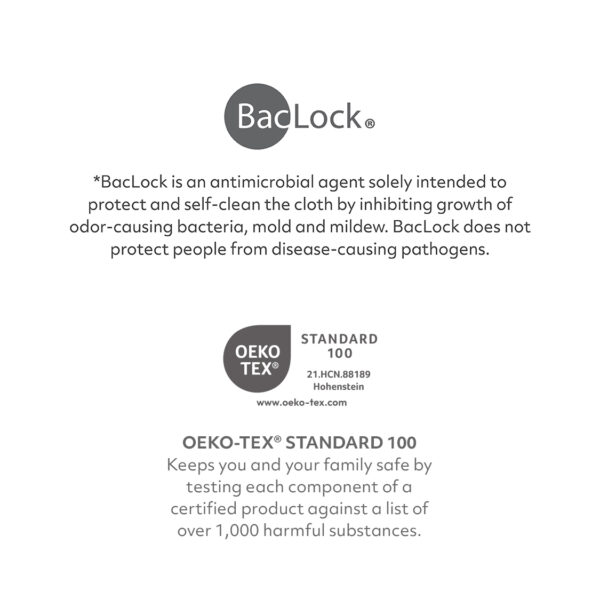 BacLock®

*BacLock is an antimicrobial agent solely intended to protect and self-clean the cloth by inhibiting growth of odor-causing bacteria, mold and mildew. BacLock does not protect people from disease-causing pathogens.

OEKO TEX®

STANDARD 100

21.HCN.88189 Hohenstein

www.oeko-tex.com

OEKO-TEX® STANDARD 100
Keeps you and your family safe by testing each component of a certified product against a list of over 1,000 harmful substances.